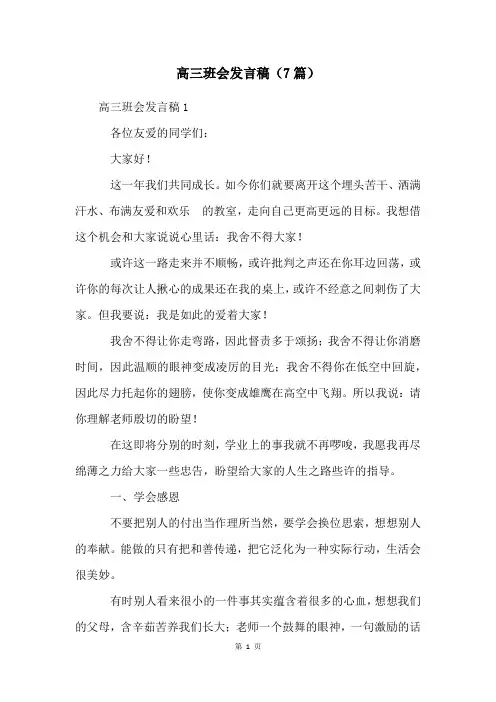 高三班会发言稿（7篇）

高三班会发言稿1

各位友爱的同学们：

大家好！

这一年我们共同成长。如今你们就要离开这个埋头苦干、洒满汗水、布满友爱和欢乐　的教室，走向自己更高更远的目标。我想借这个机会和大家说说心里话：我舍不得大家！

或许这一路走来并不顺畅，或许批判之声还在你耳边回荡，或许你的每次让人揪心的成果还在我的桌上，或许不经意之间刺伤了大家。但我要说：我是如此的爱着大家！

我舍不得让你走弯路，因此督责多于颂扬；我舍不得让你消磨时间，因此温顺的眼神变成凌厉的目光；我舍不得你在低空中回旋，因此尽力托起你的翅膀，使你变成雄鹰在高空中飞翔。所以我说：请你理解老师殷切的盼望！

在这即将分别的时刻，学业上的事我就不再啰唆，我愿我再尽绵薄之力给大家一些忠告，盼望给大家的人生之路些许的指导。

一、学会感恩

不要把别人的付出当作理所当然，要学会换位思索，想想别人的奉献。能做的只有把和善传递，把它泛化为一种实际行动，生活会很美妙。

有时别人看来很小的一件事其实蕴含着很多的心血，想想我们的父母，含辛茹苦养我们长大；老师一个鼓舞的眼神，一句激励的话

第 1 页